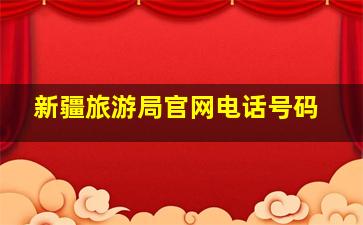 新疆旅游局官网电话号码